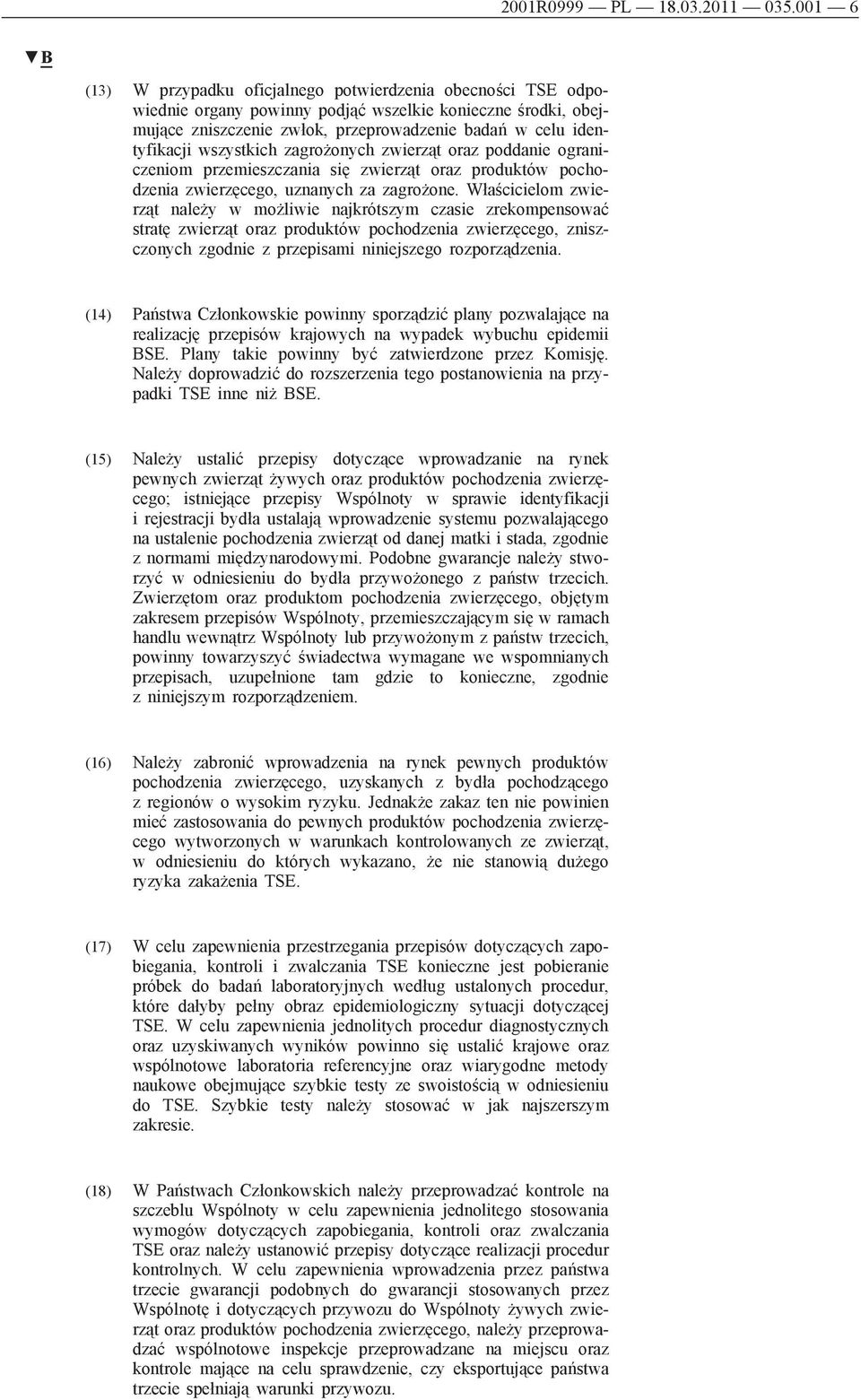 2001R0999 — PL — 18.03.2011 — 035.001 — 6

▼B

(13) W przypadku oficjalnego potwierdzenia obecności TSE odpowiednie organy powinny podjąć wszelkie konieczne środki, obejmujące zniszczenie zwłok, przeprowadzenie badań w celu identyfikacji wszystkich zagrożonych zwierząt oraz poddanie ograniczeniom przemieszczania się zwierząt oraz produktów pochodzenia zwierzęcego, uznanych za zagrożone. Właścicielom zwierząt należy w możliwie najkrótszym czasie zrekompensować stratę zwierząt oraz produktów pochodzenia zwierzęcego, zniszczonych zgodnie z przepisami niniejszego rozporządzenia.

(14) Państwa Członkowskie powinny sporządzić plany pozwalające na realizację przepisów krajowych na wypadek wybuchu epidemii BSE. Plany takie powinny być zatwierdzone przez Komisję. Należy doprowadzić do rozszerzenia tego postanowienia na przypadki TSE inne niż BSE.

(15) Należy ustalić przepisy dotyczące wprowadzanie na rynek pewnych zwierząt żywych oraz produktów pochodzenia zwierzęcego; istniejące przepisy Wspólnoty w sprawie identyfikacji i rejestracji bydła ustalają wprowadzenie systemu pozwalającego na ustalenie pochodzenia zwierząt od danej matki i stada, zgodnie z normami międzynarodowymi. Podobne gwarancje należy stworzyć w odniesieniu do bydła przywożonego z państw trzecich. Zwierzętom oraz produktom pochodzenia zwierzęcego, objętym zakresem przepisów Wspólnoty, przemieszczającym się w ramach handlu wewnątrz Wspólnoty lub przywożonym z państw trzecich, powinny towarzyszyć świadectwa wymagane we wspomnianych przepisach, uzupełnione tam gdzie to konieczne, zgodnie z niniejszym rozporządzeniem.

(16) Należy zabronić wprowadzenia na rynek pewnych produktów pochodzenia zwierzęcego, uzyskanych z bydła pochodzącego z regionów o wysokim ryzyku. Jednakże zakaz ten nie powinien mieć zastosowania do pewnych produktów pochodzenia zwierzęcego wytworzonych w warunkach kontrolowanych ze zwierząt, w odniesieniu do których wykazano, że nie stanowią dużego ryzyka zakażenia TSE.

(17) W celu zapewnienia przestrzegania przepisów dotyczących zapobiegania, kontroli i zwalczania TSE konieczne jest pobieranie próbek do badań laboratoryjnych według ustalonych procedur, które dałyby pełny obraz epidemiologiczny sytuacji dotyczącej TSE. W celu zapewnienia jednolitych procedur diagnostycznych oraz uzyskiwanych wyników powinno się ustalić krajowe oraz wspólnotowe laboratoria referencyjne oraz wiarygodne metody naukowe obejmujące szybkie testy ze swoistością w odniesieniu do TSE. Szybkie testy należy stosować w jak najszerszym zakresie.

(18) W Państwach Członkowskich należy przeprowadzać kontrole na szczeblu Wspólnoty w celu zapewnienia jednolitego stosowania wymogów dotyczących zapobiegania, kontroli oraz zwalczania TSE oraz należy ustanowić przepisy dotyczące realizacji procedur kontrolnych. W celu zapewnienia wprowadzenia przez państwa trzecie gwarancji podobnych do gwarancji stosowanych przez Wspólnotę i dotyczących przywozu do Wspólnoty żywych zwierząt oraz produktów pochodzenia zwierzęcego, należy przeprowadzać wspólnotowe inspekcje przeprowadzane na miejscu oraz kontrole mające na celu sprawdzenie, czy eksportujące państwa trzecie spełniają warunki przywozu.